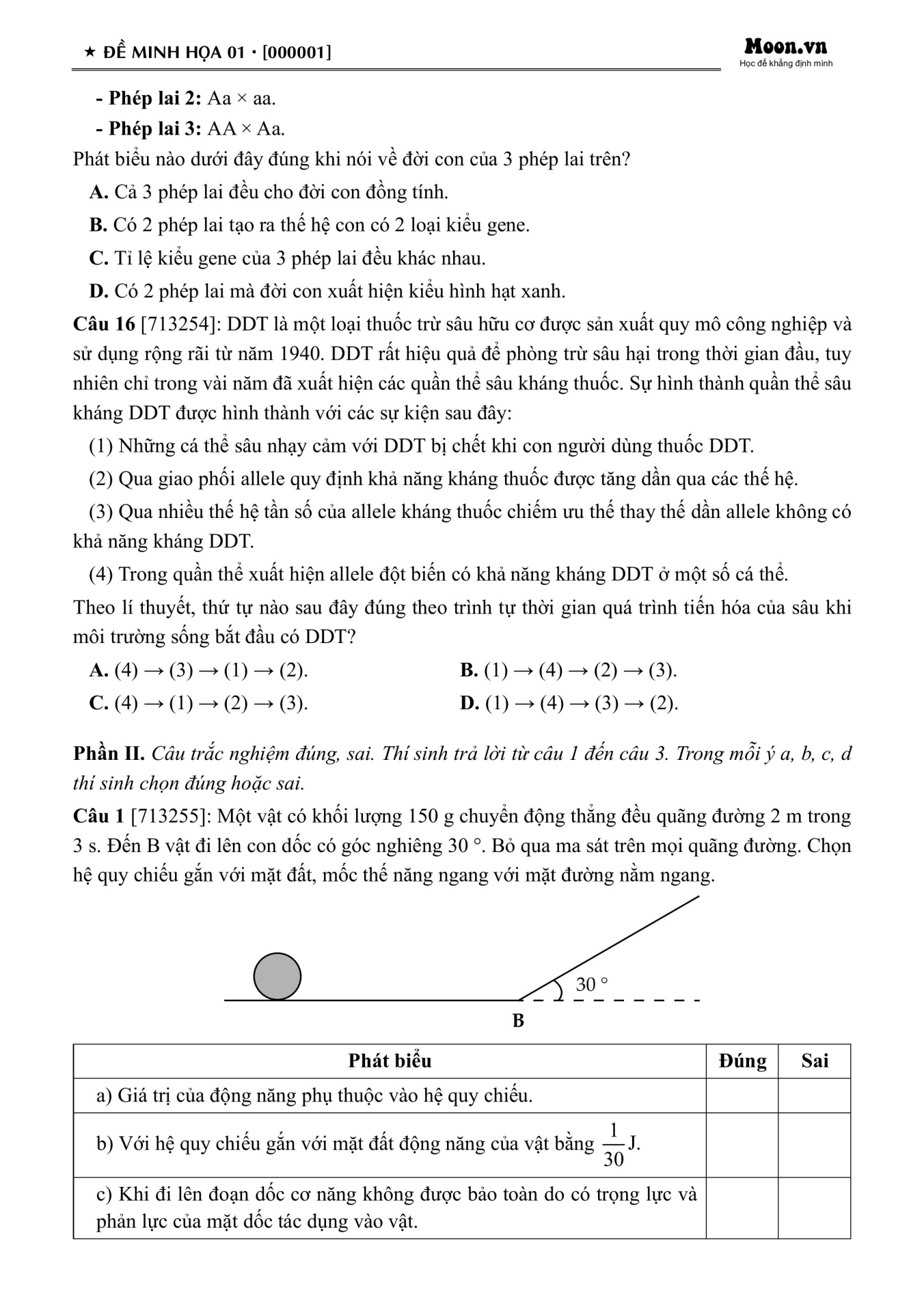 ★ ĐỀ MINH HỌA 01 · [000001]

Moon.vn
Học để khẳng định mình

- Phép lai 2: Aa × aa.
- Phép lai 3: AA × Aa.

Phát biểu nào dưới đây đúng khi nói về đời con của 3 phép lai trên?

A. Cả 3 phép lai đều cho đời con đồng tính.
B. Có 2 phép lai tạo ra thế hệ con có 2 loại kiểu gene.
C. Tỉ lệ kiểu gene của 3 phép lai đều khác nhau.
D. Có 2 phép lai mà đời con xuất hiện kiểu hình hạt xanh.

Câu 16 [713254]: DDT là một loại thuốc trừ sâu hữu cơ được sản xuất quy mô công nghiệp và sử dụng rộng rãi từ năm 1940. DDT rất hiệu quả để phòng trừ sâu hại trong thời gian đầu, tuy nhiên chỉ trong vài năm đã xuất hiện các quần thể sâu kháng thuốc. Sự hình thành quần thể sâu kháng DDT được hình thành với các sự kiện sau đây:

(1) Những cá thể sâu nhạy cảm với DDT bị chết khi con người dùng thuốc DDT.
(2) Qua giao phối allele quy định khả năng kháng thuốc được tăng dần qua các thế hệ.
(3) Qua nhiều thế hệ tần số của allele kháng thuốc chiếm ưu thế thay thế dần allele không có khả năng kháng DDT.
(4) Trong quần thể xuất hiện allele đột biến có khả năng kháng DDT ở một số cá thể.

Theo lí thuyết, thứ tự nào sau đây đúng theo trình tự thời gian quá trình tiến hóa của sâu khi môi trường sống bắt đầu có DDT?

A. (4) → (3) → (1) → (2).
B. (1) → (4) → (2) → (3).
C. (4) → (1) → (2) → (3).
D. (1) → (4) → (3) → (2).

Phần II. Câu trắc nghiệm đúng, sai. Thí sinh trả lời từ câu 1 đến câu 3. Trong mỗi ý a, b, c, d thí sinh chọn đúng hoặc sai.

Câu 1 [713255]: Một vật có khối lượng 150 g chuyển động thẳng đều quãng đường 2 m trong 3 s. Đến B vật đi lên con dốc có góc nghiêng 30 °. Bỏ qua ma sát trên mọi quãng đường. Chọn hệ quy chiếu gắn với mặt đất, mốc thế năng ngang với mặt đường nằm ngang.

30 °
B

| Phát biểu | Đúng | Sai |
|---|---|---|
| a) Giá trị của động năng phụ thuộc vào hệ quy chiếu. | | |
| b) Với hệ quy chiếu gắn với mặt đất động năng của vật bằng $\frac{1}{30}$ J. | | |
| c) Khi đi lên đoạn dốc cơ năng không được bảo toàn do có trọng lực và phản lực của mặt dốc tác dụng vào vật. | | |